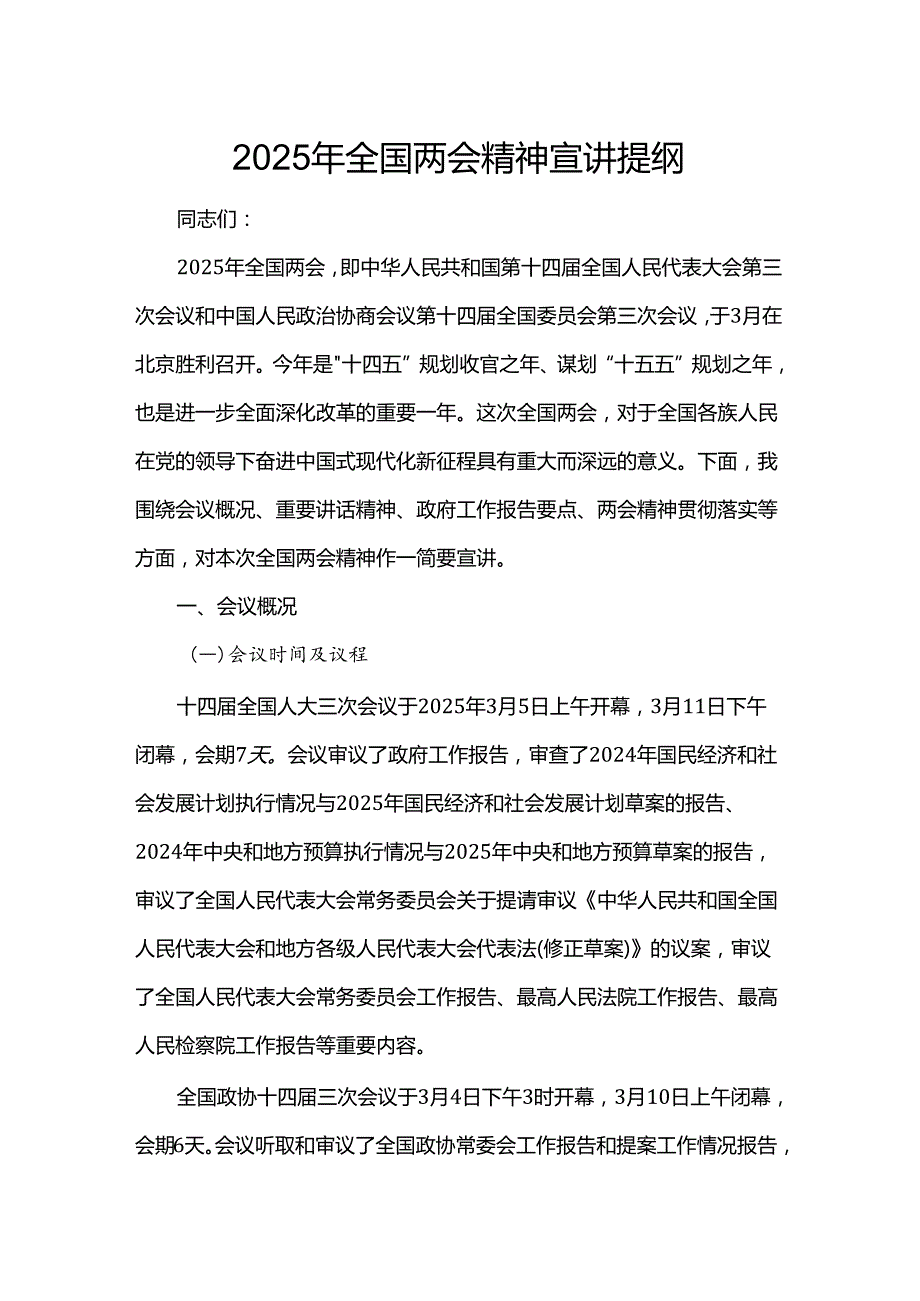 2025年全国两会精神宣讲提纲

同志们：

2025年全国两会，即中华人民共和国第十四届全国人民代表大会第三次会议和中国人民政治协商会议第十四届全国委员会第三次会议，于3月在北京胜利召开。今年是"十四五”规划收官之年、谋划“十五五”规划之年，也是进一步全面深化改革的重要一年。这次全国两会，对于全国各族人民在党的领导下奋进中国式现代化新征程具有重大而深远的意义。下面，我围绕会议概况、重要讲话精神、政府工作报告要点、两会精神贯彻落实等方面，对本次全国两会精神作一简要宣讲。

一、会议概况

(一)会议时间及议程

十四届全国人大三次会议于2025年3月5日上午开幕，3月11日下午闭幕，会期7天。会议审议了政府工作报告，审查了2024年国民经济和社会发展计划执行情况与2025年国民经济和社会发展计划草案的报告、2024年中央和地方预算执行情况与2025年中央和地方预算草案的报告，审议了全国人民代表大会常务委员会关于提请审议《中华人民共和国全国人民代表大会和地方各级人民代表大会代表法(修正草案)》的议案，审议了全国人民代表大会常务委员会工作报告、最高人民法院工作报告、最高人民检察院工作报告等重要内容。

全国政协十四届三次会议于3月4日下午3时开幕，3月10日上午闭幕，会期6天。会议听取和审议了全国政协常委会工作报告和提案工作情况报告，